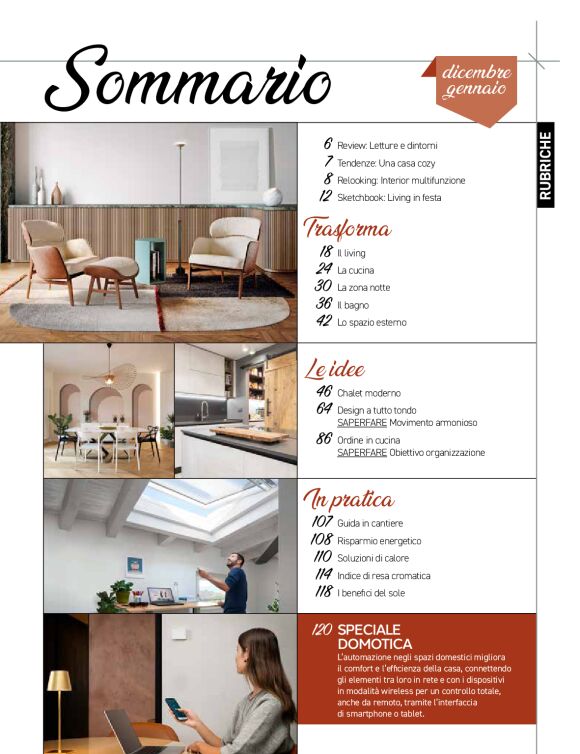 Sommario

dicembre gennaio

RUBRICHE

6 Review: Letture e dintorni
7 Tendenze: Una casa cozy
8 Relooking: Interior multifunzione
12 Sketchbook: Living in festa

Trasforma
18 Il living
24 La cucina
30 La zona notte
36 Il bagno
42 Lo spazio esterno

Le idee
46 Chalet moderno
64 Design a tutto tondo
SAPERFARE Movimento armonioso
86 Ordine in cucina
SAPERFARE Obiettivo organizzazione

In pratica
107 Guida in cantiere
108 Risparmio energetico
110 Soluzioni di calore
114 Indice di resa cromatica
118 I benefici del sole

120 SPECIALE DOMOTICA
L'automazione negli spazi domestici migliora il comfort e l'efficienza della casa, connettendo gli elementi tra loro in rete e con i dispositivi in modalità wireless per un controllo totale, anche da remoto, tramite l'interfaccia di smartphone o tablet.